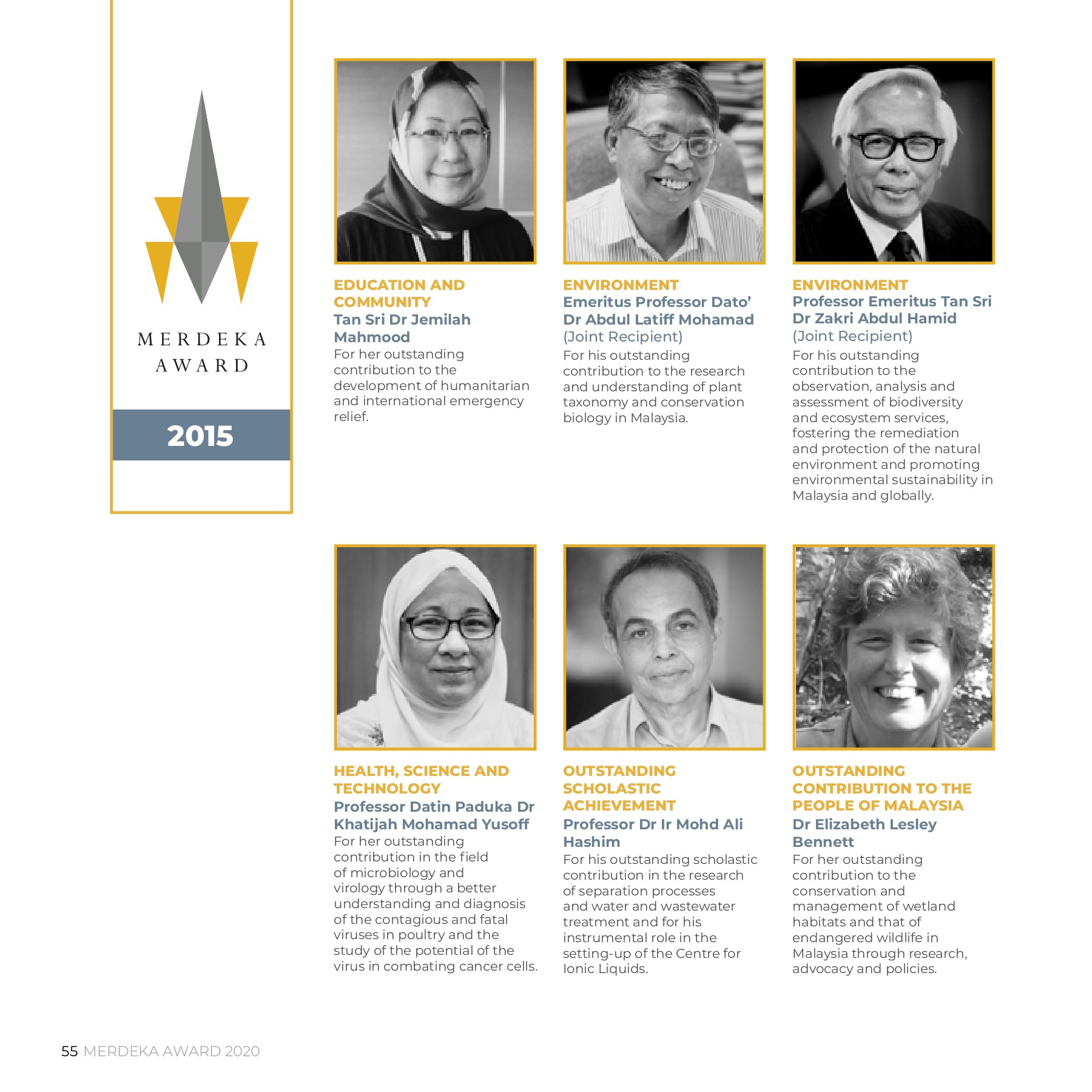 MERDEKA AWARD

2015

EDUCATION AND COMMUNITY
Tan Sri Dr Jemilah Mahmood
For her outstanding contribution to the development of humanitarian and international emergency relief.

ENVIRONMENT
Emeritus Professor Dato' Dr Abdul Latiff Mohamad
(Joint Recipient)
For his outstanding contribution to the research and understanding of plant taxonomy and conservation biology in Malaysia.

ENVIRONMENT
Professor Emeritus Tan Sri Dr Zakri Abdul Hamid
(Joint Recipient)
For his outstanding contribution to the observation, analysis and assessment of biodiversity and ecosystem services, fostering the remediation and protection of the natural environment and promoting environmental sustainability in Malaysia and globally.

HEALTH, SCIENCE AND TECHNOLOGY
Professor Datin Paduka Dr Khatijah Mohamad Yusoff
For her outstanding contribution in the field of microbiology and virology through a better understanding and diagnosis of the contagious and fatal viruses in poultry and the study of the potential of the virus in combating cancer cells.

OUTSTANDING SCHOLASTIC ACHIEVEMENT
Professor Dr Ir Mohd Ali Hashim
For his outstanding scholastic contribution in the research of separation processes and water and wastewater treatment and for his instrumental role in the setting-up of the Centre for Ionic Liquids.

OUTSTANDING CONTRIBUTION TO THE PEOPLE OF MALAYSIA
Dr Elizabeth Lesley Bennett
For her outstanding contribution to the conservation and management of wetland habitats and that of endangered wildlife in Malaysia through research, advocacy and policies.

55 MERDEKA AWARD 2020